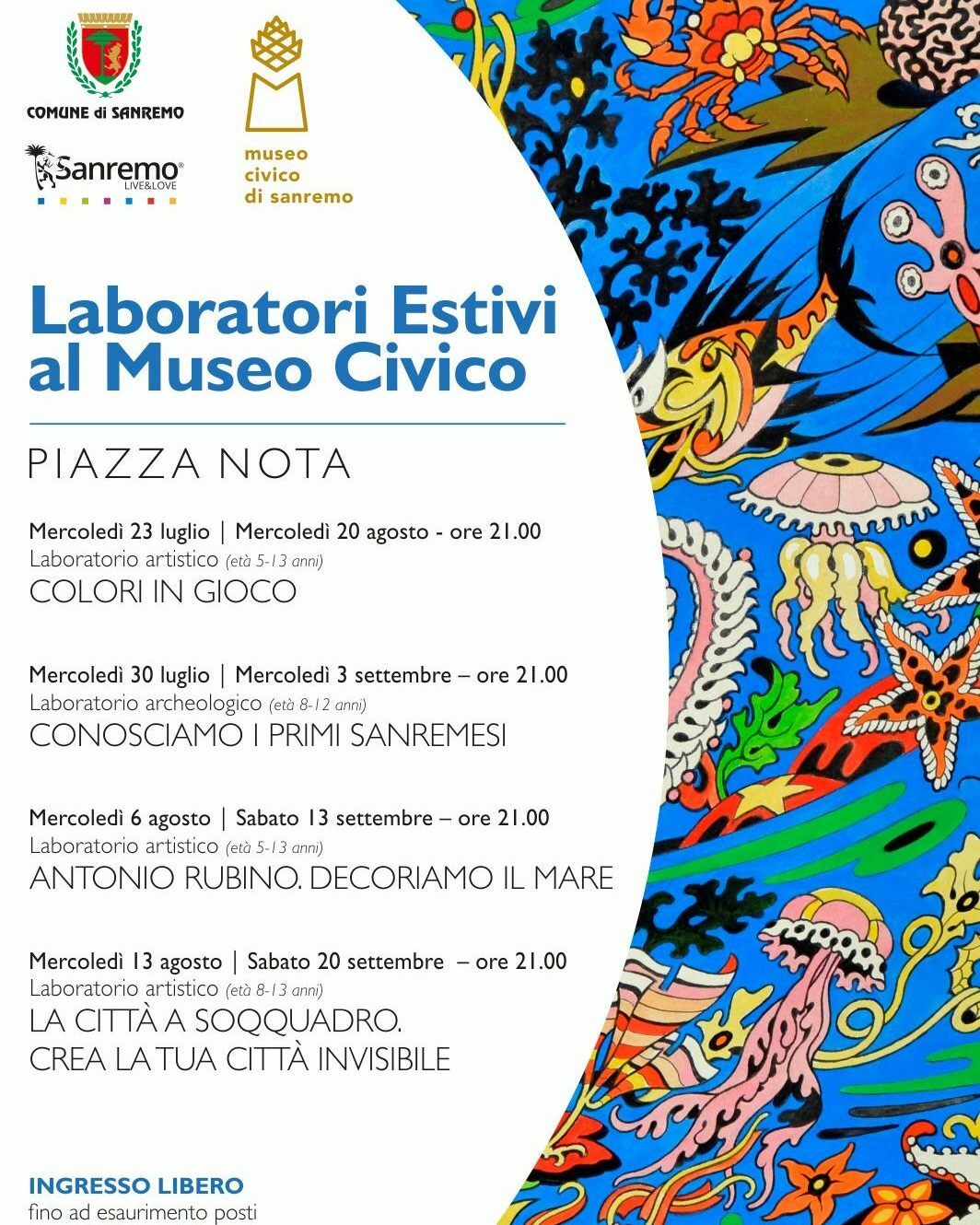 COMUNE di SANREMO

Sanremo® LIVE&LOVE

museo civico di sanremo

Laboratori Estivi al Museo Civico

PIAZZA NOTA

Mercoledì 23 luglio | Mercoledì 20 agosto - ore 21.00
Laboratorio artistico (età 5-13 anni)
COLORI IN GIOCO

Mercoledì 30 luglio | Mercoledì 3 settembre – ore 21.00
Laboratorio archeologico (età 8-12 anni)
CONOSCIAMO I PRIMI SANREMESI

Mercoledì 6 agosto | Sabato 13 settembre – ore 21.00
Laboratorio artistico (età 5-13 anni)
ANTONIO RUBINO. DECORIAMO IL MARE

Mercoledì 13 agosto | Sabato 20 settembre – ore 21.00
Laboratorio artistico (età 8-13 anni)
LA CITTÀ A SOQQUADRO.
CREA LA TUA CITTÀ INVISIBILE

INGRESSO LIBERO
fino ad esaurimento posti